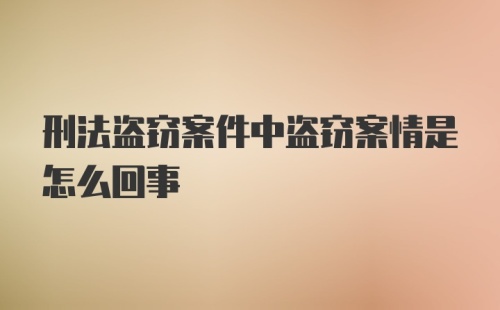 刑法盗窃案件中盗窃案情是怎么回事